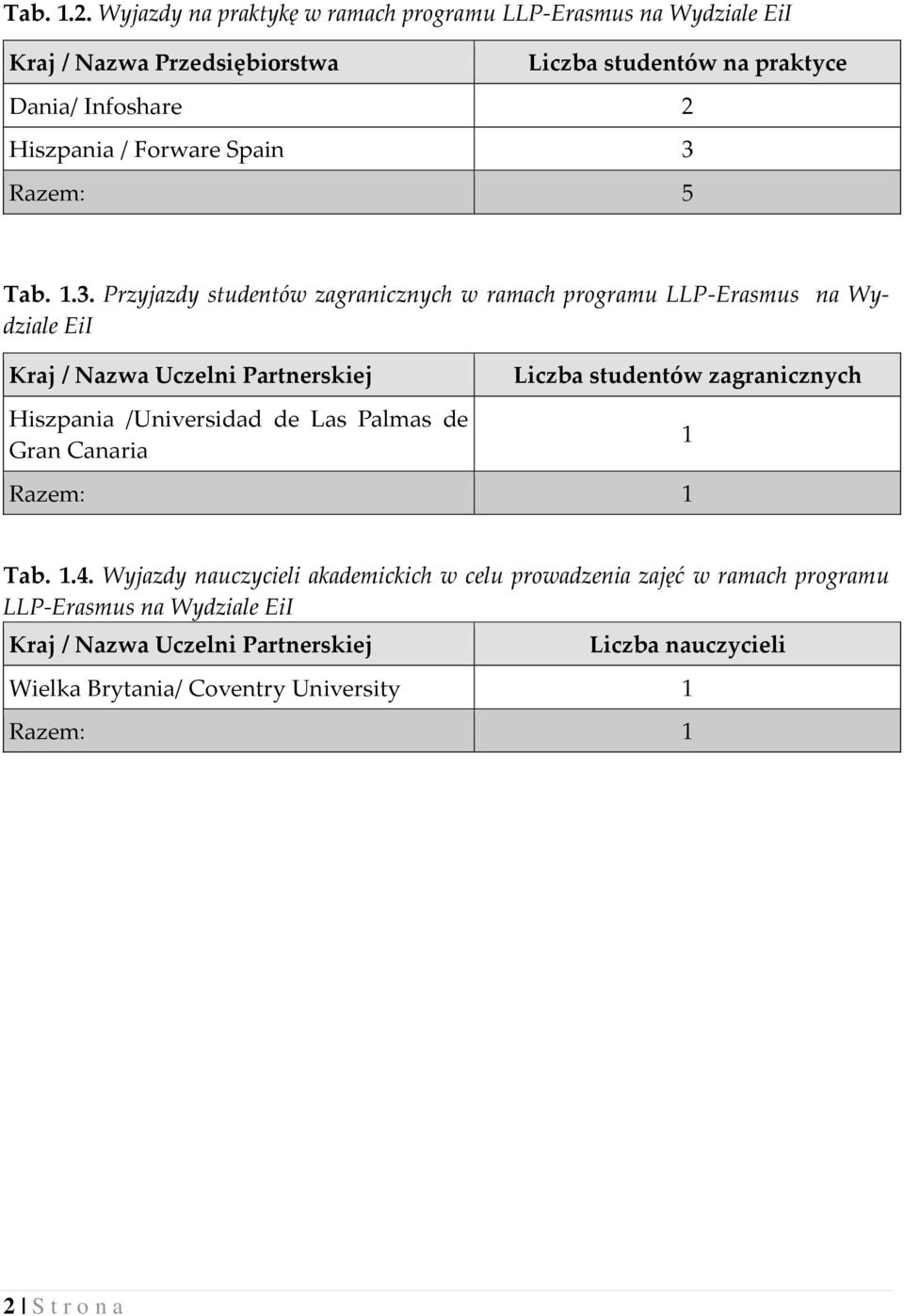 Tab. 1.2. Wyjazdy na praktykę w ramach programu LLP-Erasmus na Wydziale EiI

| Kraj / Nazwa Przedsiębiorstwa | Liczba studentów na praktyce |
|---|---|
| Dania/ Infoshare | 2 |
| Hiszpania / Forware Spain | 3 |
| Razem: | 5 |

Tab. 1.3. Przyjazdy studentów zagranicznych w ramach programu LLP-Erasmus na Wydziale EiI

| Kraj / Nazwa Uczelni Partnerskiej | Liczba studentów zagranicznych |
|---|---|
| Hiszpania /Universidad de Las Palmas de Gran Canaria | 1 |
| Razem: | 1 |

Tab. 1.4. Wyjazdy nauczycieli akademickich w celu prowadzenia zajęć w ramach programu LLP-Erasmus na Wydziale EiI

| Kraj / Nazwa Uczelni Partnerskiej | Liczba nauczycieli |
|---|---|
| Wielka Brytania/ Coventry University | 1 |
| Razem: | 1 |

2 | S t r o n a